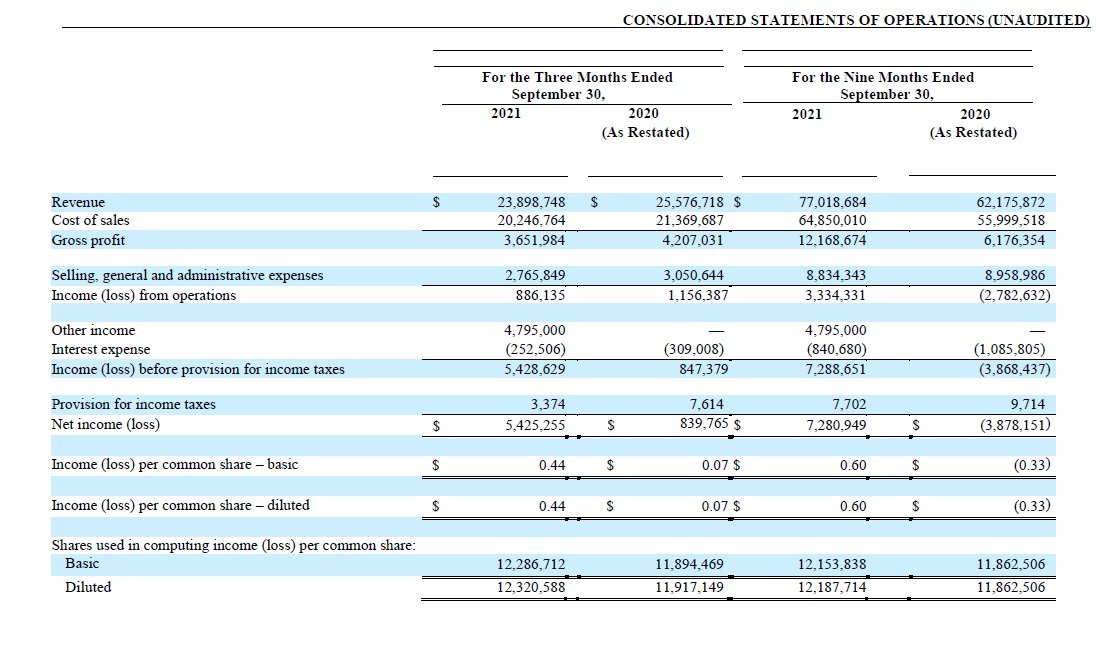 CONSOLIDATED STATEMENTS OF OPERATIONS (UNAUDITED)

| | For the Three Months Ended September 30, 2021 | For the Three Months Ended September 30, 2020 (As Restated) | For the Nine Months Ended September 30, 2021 | For the Nine Months Ended September 30, 2020 (As Restated) |
|---|---|---|---|---|
| Revenue | $ 23,898,748 | $ 25,576,718 | $ 77,018,684 | 62,175,872 |
| Cost of sales | 20,246,764 | 21,369,687 | 64,850,010 | 55,999,518 |
| Gross profit | 3,651,984 | 4,207,031 | 12,168,674 | 6,176,354 |
| Selling, general and administrative expenses | 2,765,849 | 3,050,644 | 8,834,343 | 8,958,986 |
| Income (loss) from operations | 886,135 | 1,156,387 | 3,334,331 | (2,782,632) |
| Other income | 4,795,000 | — | 4,795,000 | — |
| Interest expense | (252,506) | (309,008) | (840,680) | (1,085,805) |
| Income (loss) before provision for income taxes | 5,428,629 | 847,379 | 7,288,651 | (3,868,437) |
| Provision for income taxes | 3,374 | 7,614 | 7,702 | 9,714 |
| Net income (loss) | $ 5,425,255 | $ 839,765 | $ 7,280,949 | $ (3,878,151) |
| Income (loss) per common share – basic | $ 0.44 | $ 0.07 | $ 0.60 | $ (0.33) |
| Income (loss) per common share – diluted | $ 0.44 | $ 0.07 | $ 0.60 | $ (0.33) |
| Shares used in computing income (loss) per common share: | | | | |
| Basic | 12,286,712 | 11,894,469 | 12,153,838 | 11,862,506 |
| Diluted | 12,320,588 | 11,917,149 | 12,187,714 | 11,862,506 |